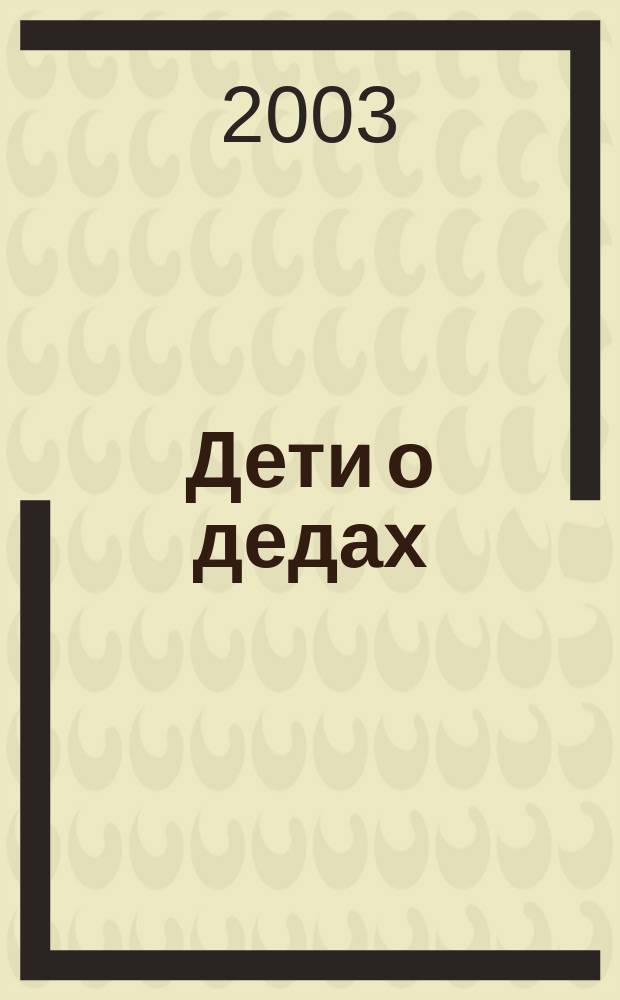 2003

Дети о дедах